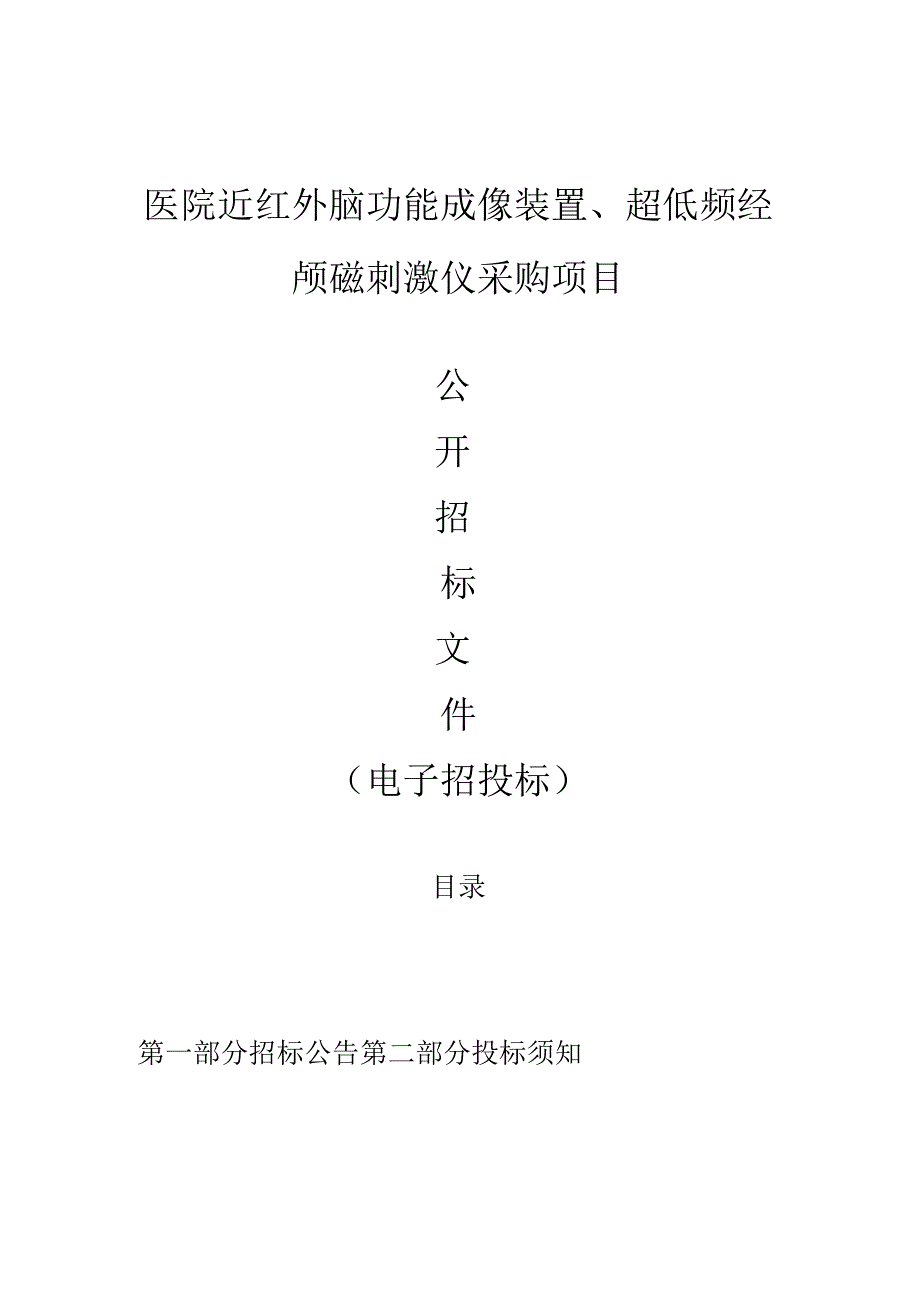 医院近红外脑功能成像装置、超低频经颅磁刺激仪采购项目

公
开
招
标
文
件
（电子招投标）

目录

第一部分招标公告第二部分投标须知